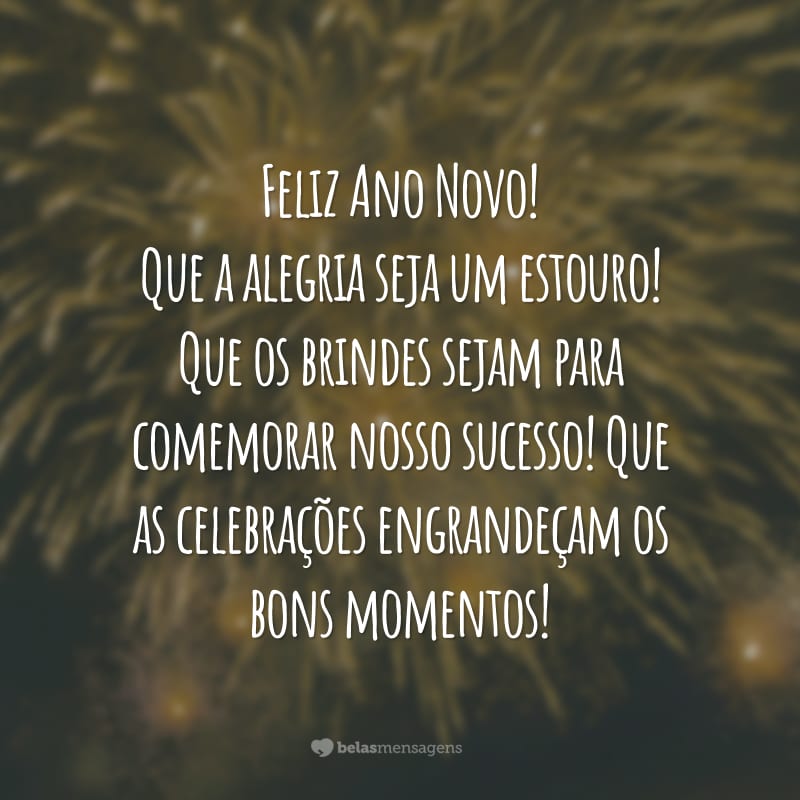 Feliz Ano Novo!
Que a alegria seja um estouro! Que os brindes sejam para comemorar nosso sucesso! Que as celebrações engrandeçam os bons momentos!

belasmensagens